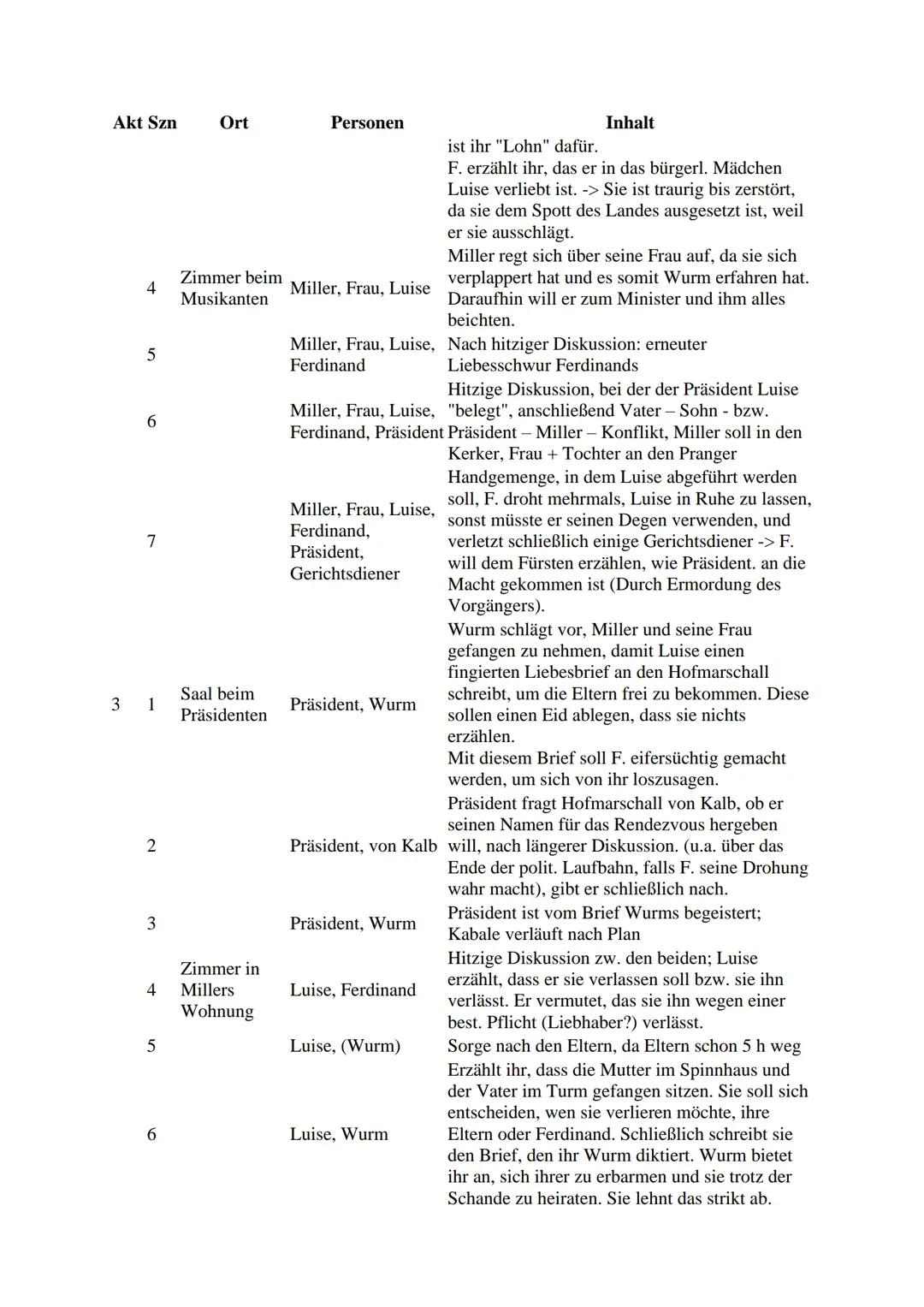 | Akt | Szn | Ort | Personen | Inhalt |
|---|---|---|---|---|
| | | | | ist ihr "Lohn" dafür. F. erzählt ihr, das er in das bürgerl. Mädchen Luise verliebt ist. -> Sie ist traurig bis zerstört, da sie dem Spott des Landes ausgesetzt ist, weil er sie ausschlägt. |
| | 4 | Zimmer beim Musikanten | Miller, Frau, Luise | Miller regt sich über seine Frau auf, da sie sich verplappert hat und es somit Wurm erfahren hat. Daraufhin will er zum Minister und ihm alles beichten. |
| | 5 | | Miller, Frau, Luise, Ferdinand | Nach hitziger Diskussion: erneuter Liebesschwur Ferdinands |
| | 6 | | Miller, Frau, Luise, Ferdinand, Präsident | Hitzige Diskussion, bei der der Präsident Luise "belegt", anschließend Vater – Sohn - bzw. Präsident – Miller – Konflikt, Miller soll in den Kerker, Frau + Tochter an den Pranger |
| | 7 | | Miller, Frau, Luise, Ferdinand, Präsident, Gerichtsdiener | Handgemenge, in dem Luise abgeführt werden soll, F. droht mehrmals, Luise in Ruhe zu lassen, sonst müsste er seinen Degen verwenden, und verletzt schließlich einige Gerichtsdiener -> F. will dem Fürsten erzählen, wie Präsident. an die Macht gekommen ist (Durch Ermordung des Vorgängers). |
| 3 | 1 | Saal beim Präsidenten | Präsident, Wurm | Wurm schlägt vor, Miller und seine Frau gefangen zu nehmen, damit Luise einen fingierten Liebesbrief an den Hofmarschall schreibt, um die Eltern frei zu bekommen. Diese sollen einen Eid ablegen, dass sie nichts erzählen. Mit diesem Brief soll F. eifersüchtig gemacht werden, um sich von ihr loszusagen. |
| | 2 | | Präsident, von Kalb | Präsident fragt Hofmarschall von Kalb, ob er seinen Namen für das Rendezvous hergeben will, nach längerer Diskussion. (u.a. über das Ende der polit. Laufbahn, falls F. seine Drohung wahr macht), gibt er schließlich nach. |
| | 3 | | Präsident, Wurm | Präsident ist vom Brief Wurms begeistert; Kabale verläuft nach Plan |
| | 4 | Zimmer in Millers Wohnung | Luise, Ferdinand | Hitzige Diskussion zw. den beiden; Luise erzählt, dass er sie verlassen soll bzw. sie ihn verlässt. Er vermutet, das sie ihn wegen einer best. Pflicht (Liebhaber?) verlässt. |
| | 5 | | Luise, (Wurm) | Sorge nach den Eltern, da Eltern schon 5 h weg |
| | 6 | | Luise, Wurm | Erzählt ihr, dass die Mutter im Spinnhaus und der Vater im Turm gefangen sitzen. Sie soll sich entscheiden, wen sie verlieren möchte, ihre Eltern oder Ferdinand. Schließlich schreibt sie den Brief, den ihr Wurm diktiert. Wurm bietet ihr an, sich ihrer zu erbarmen und sie trotz der Schande zu heiraten. Sie lehnt das strikt ab. |